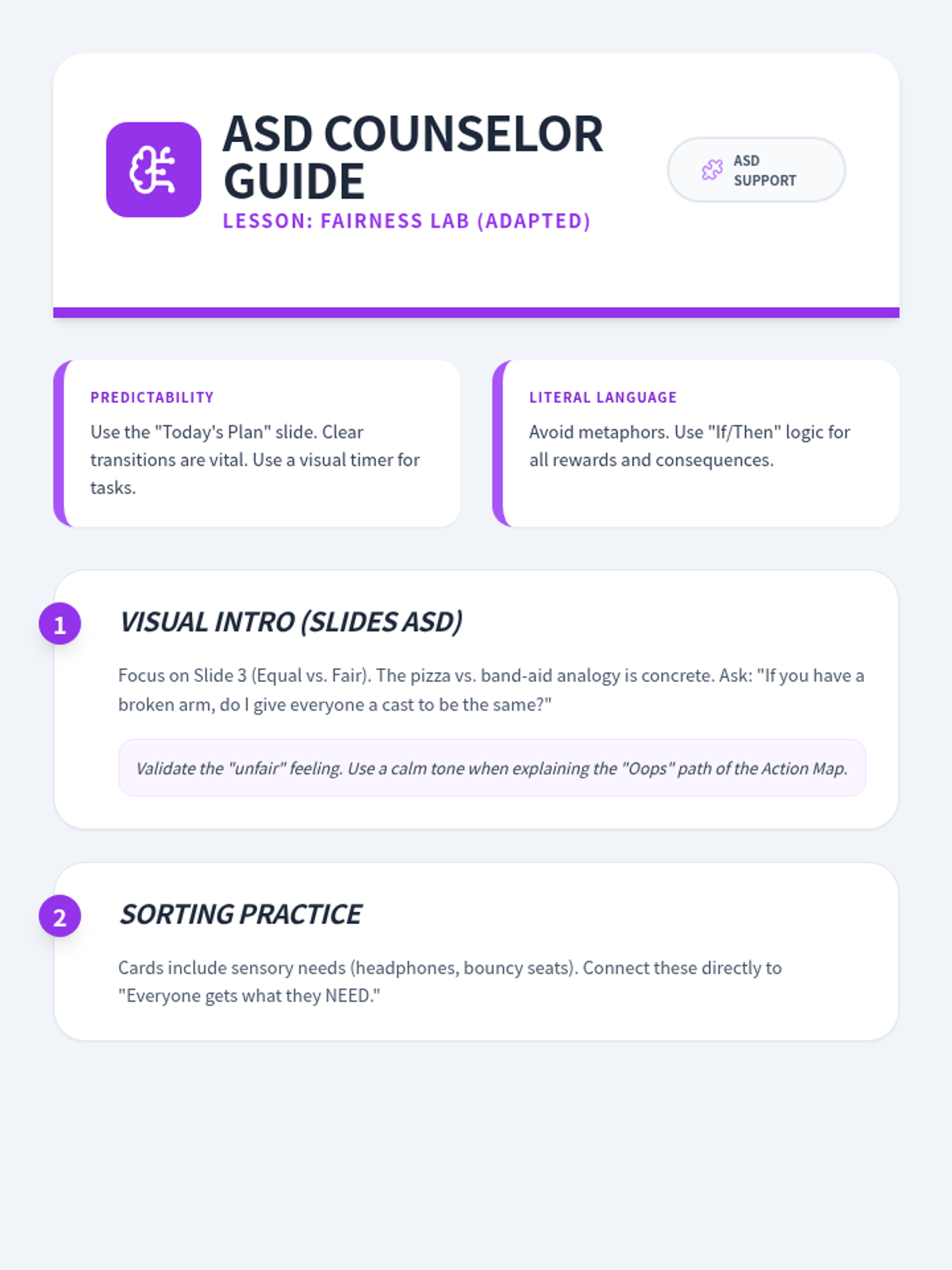 ASD COUNSELOR GUIDE

LESSON: FAIRNESS LAB (ADAPTED)

ASD SUPPORT

PREDICTABILITY

Use the "Today's Plan" slide. Clear transitions are vital. Use a visual timer for tasks.

LITERAL LANGUAGE

Avoid metaphors. Use "If/Then" logic for all rewards and consequences.

1

VISUAL INTRO (SLIDES ASD)

Focus on Slide 3 (Equal vs. Fair). The pizza vs. band-aid analogy is concrete. Ask: "If you have a broken arm, do I give everyone a cast to be the same?"

Validate the "unfair" feeling. Use a calm tone when explaining the "Oops" path of the Action Map.

2

SORTING PRACTICE

Cards include sensory needs (headphones, bouncy seats). Connect these directly to "Everyone gets what they NEED."